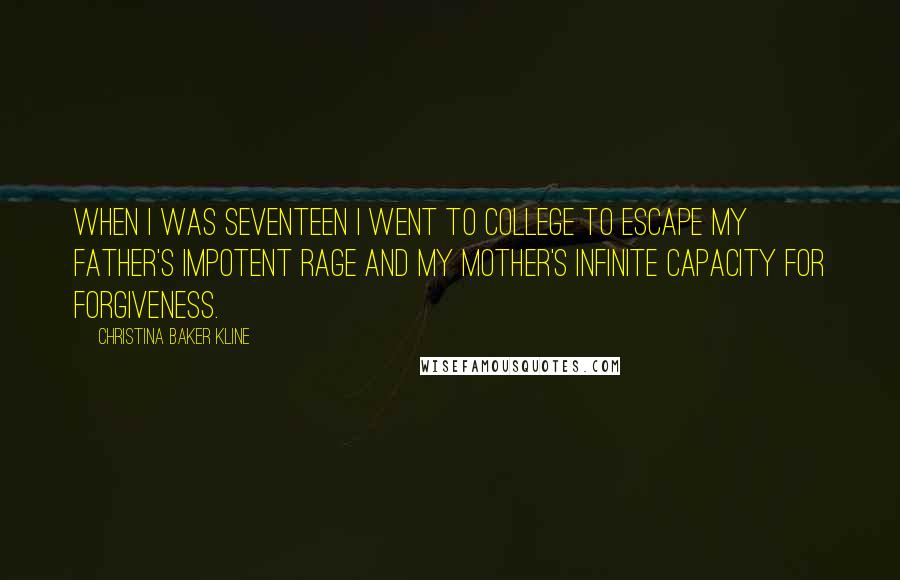 WHEN I WAS SEVENTEEN I WENT TO COLLEGE TO ESCAPE MY FATHER'S IMPOTENT RAGE AND MY MOTHER'S INFINITE CAPACITY FOR FORGIVENESS.

CHRISTINA BAKER KLINE

WISEFAMOUSQUOTES.COM